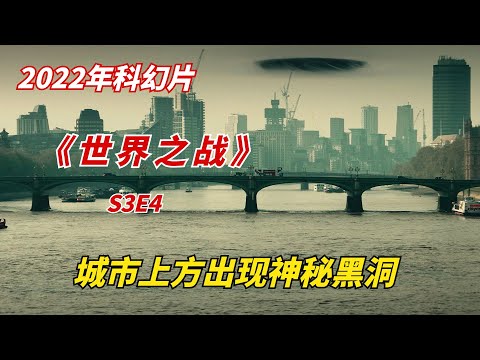 2022年科幻片

《世界之战》

S3E4

城市上方出现神秘黑洞